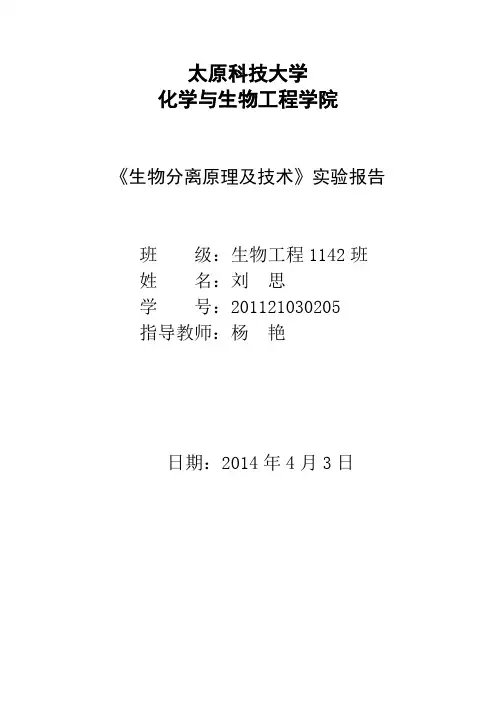 太原科技大学
化学与生物工程学院

《生物分离原理及技术》实验报告

班 级：生物工程1142班
姓 名：刘 思
学 号：201121030205
指导教师：杨 艳

日期：2014年4月3日